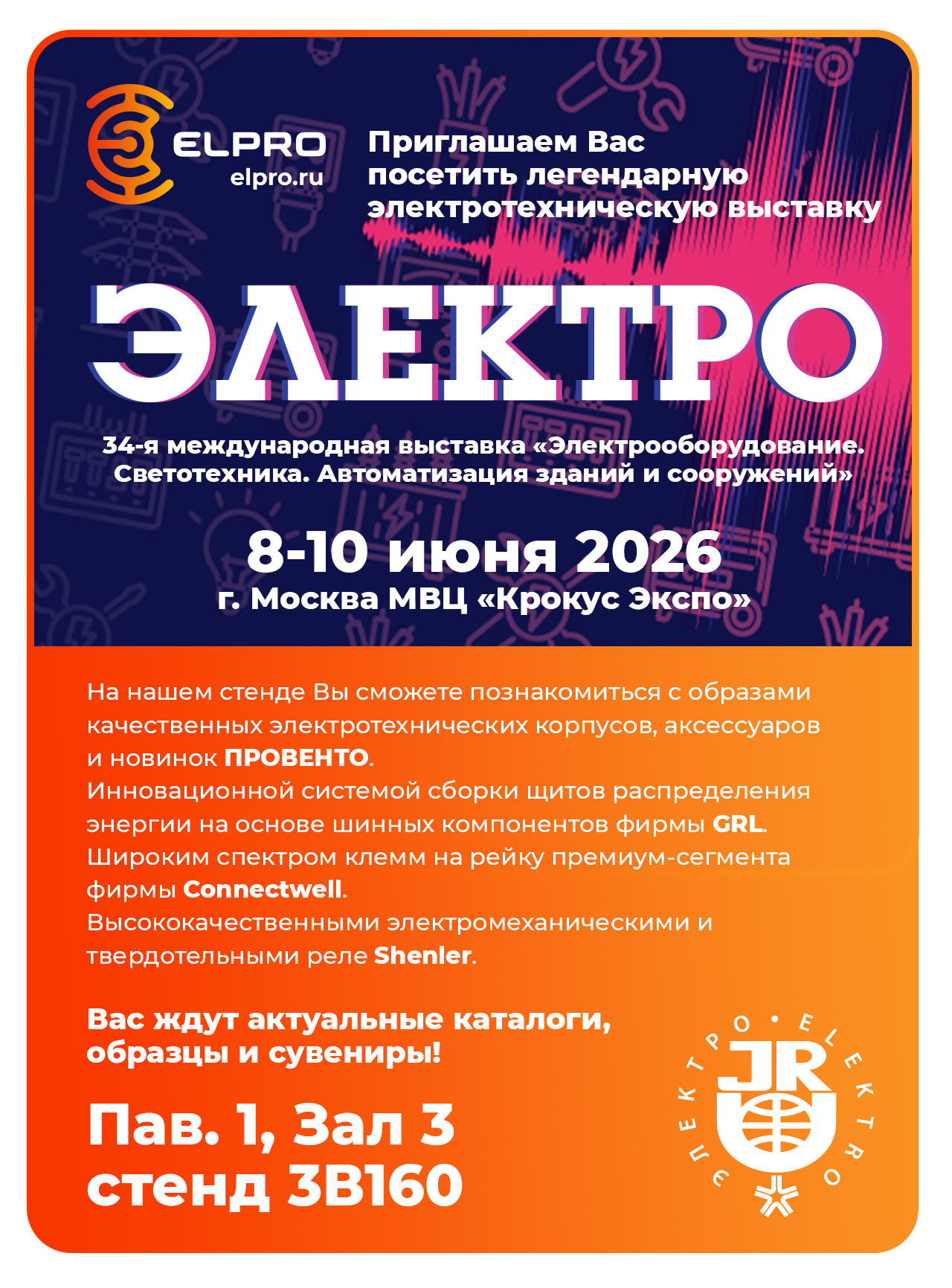 ELPRO
elpro.ru

Приглашаем Вас посетить легендарную электротехническую выставку

ЭЛЕКТРО

34-я международная выставка «Электрооборудование. Светотехника. Автоматизация зданий и сооружений»

8-10 июня 2026
г. Москва МВЦ «Крокус Экспо»

На нашем стенде Вы сможете познакомиться с образами качественных электротехнических корпусов, аксессуаров и новинок ПРОВЕНТО.
Инновационной системой сборки щитов распределения энергии на основе шинных компонентов фирмы GRL.
Широким спектром клемм на рейку премиум-сегмента фирмы Connectwell.
Высококачественными электромеханическими и твердотельными реле Shenler.

Вас ждут актуальные каталоги, образцы и сувениры!

Пав. 1, Зал 3
стенд 3B160

ЭЛЕКТРО • ELEKTRO